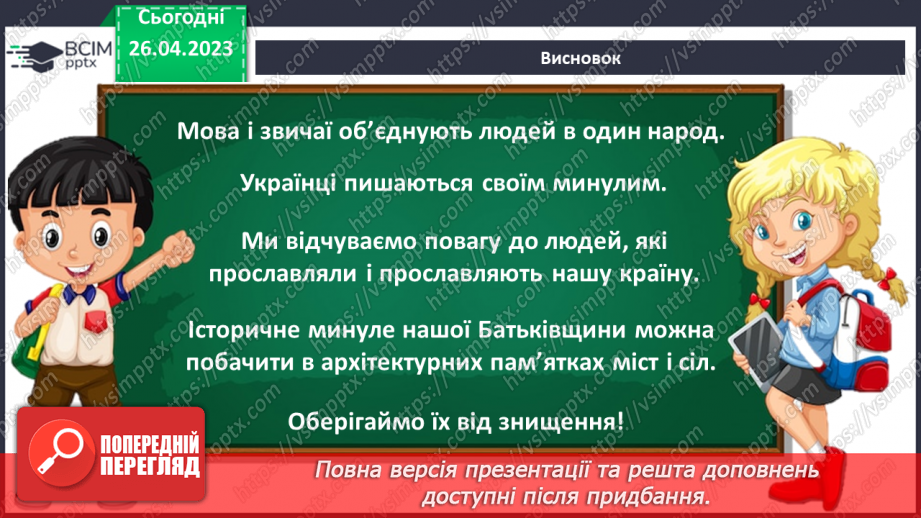 ВСІМ pptx

Сьогодні 26.04.2023

Висновок

Мова і звичаї об'єднують людей в один народ.

Українці пишаються своїм минулим.

Ми відчуваємо повагу до людей, які прославляли і прославляють нашу країну.

Історичне минуле нашої Батьківщини можна побачити в архітектурних пам'ятках міст і сіл.

Оберігаймо їх від знищення!

ПОПЕРЕДНІЙ ПЕРЕГЛЯД

Повна версія презентації та решта доповнень доступні після придбання.

https://vsimpptx.com